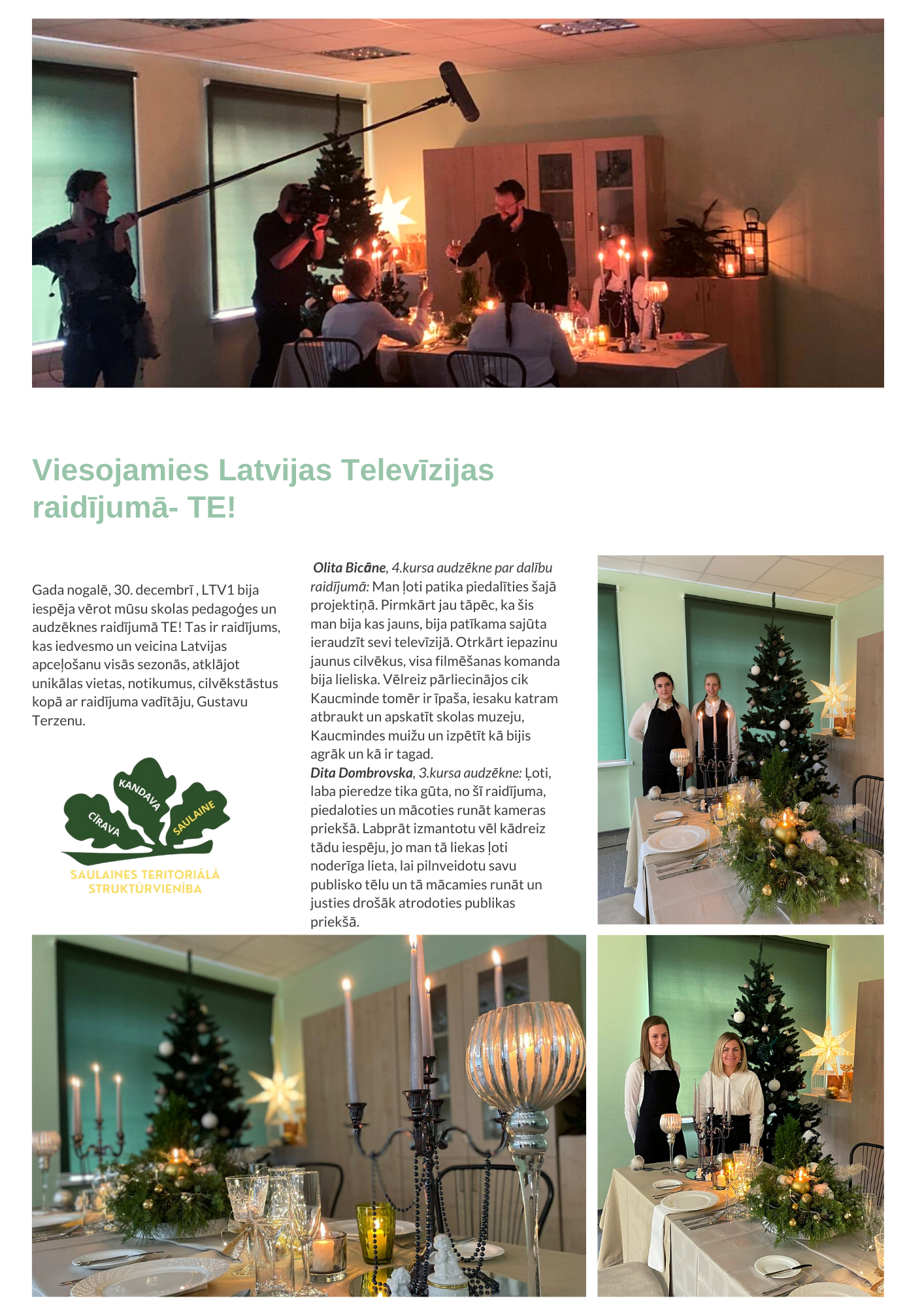 Viesojamies Latvijas Televīzijas raidījumā- TE!

Gada nogalē, 30. decembrī , LTV1 bija iespēja vērot mūsu skolas pedagoģes un audzēknes raidījumā TE! Tas ir raidījums, kas iedvesmo un veicina Latvijas apceļošanu visās sezonās, atklājot unikālas vietas, notikumus, cilvēkstāstus kopā ar raidījuma vadītāju, Gustavu Terzenu.

KANDAVA
CĪRAVA
SAULAINE
SAULAINES TERITORIĀLĀ STRUKTŪRVIENĪBA

Olita Bicāne, 4.kursa audzēkne par dalību raidījumā: Man ļoti patika piedalīties šajā projektiņā. Pirmkārt jau tāpēc, ka šis man bija kas jauns, bija patīkama sajūta ieraudzīt sevi televīzijā. Otrkārt iepazinu jaunus cilvēkus, visa filmēšanas komanda bija lieliska. Vēlreiz pārliecinājos cik Kaucminde tomēr ir īpaša, iesaku katram atbraukt un apskatīt skolas muzeju, Kaucmindes muižu un izpētīt kā bijis agrāk un kā ir tagad.
Dita Dombrovska, 3.kursa audzēkne: Ļoti, laba pieredze tika gūta, no šī raidījuma, piedaloties un mācoties runāt kameras priekšā. Labprāt izmantotu vēl kādreiz tādu iespēju, jo man tā liekas ļoti noderīga lieta, lai pilnveidotu savu publisko tēlu un tā mācamies runāt un justies drošāk atrodoties publikas priekšā.